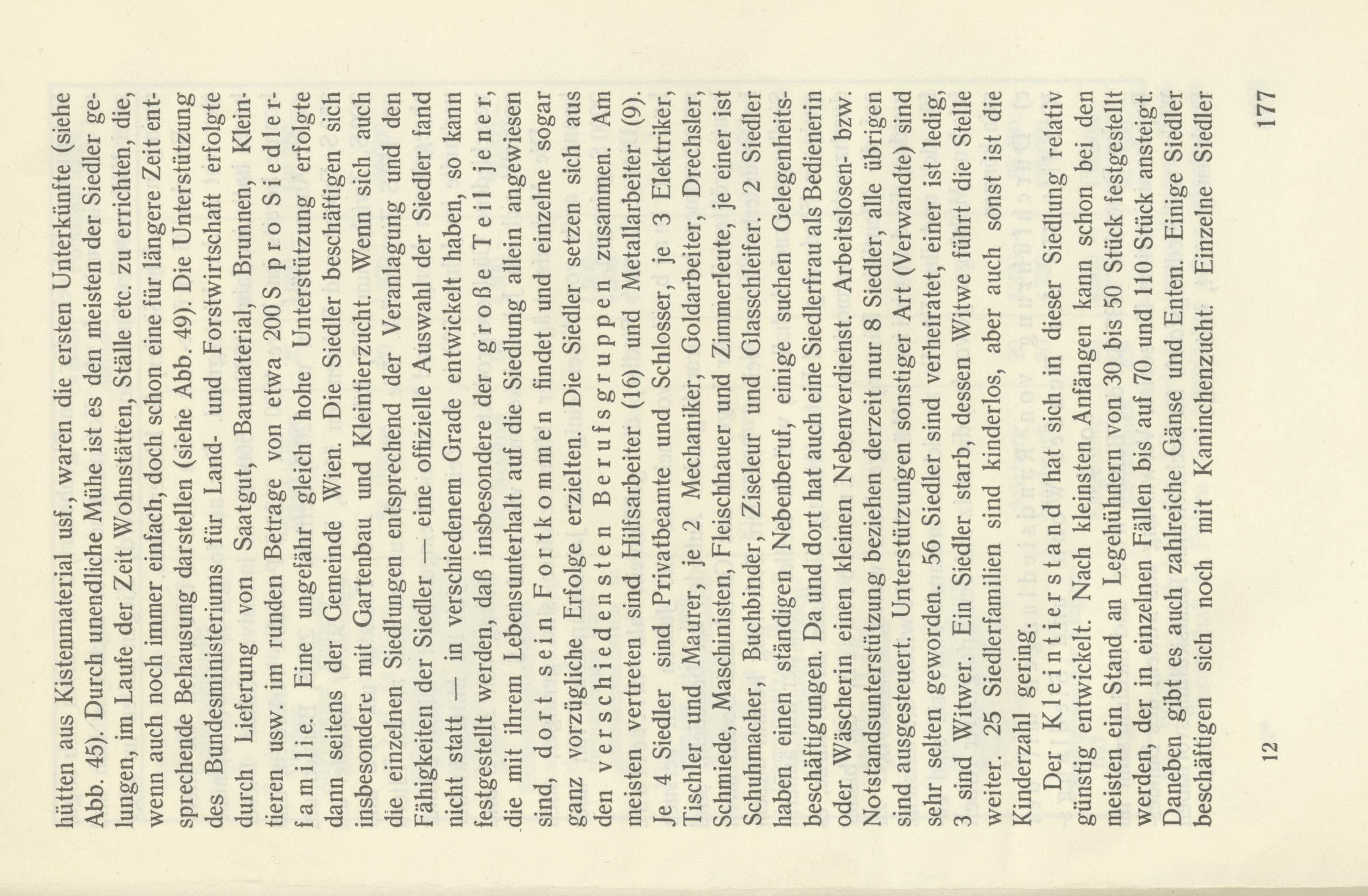 hütten aus Kistenmaterial usf., waren die ersten Unterkünfte (siehe Abb. 45). Durch unendliche Mühe ist es den meisten der Siedler gelungen, im Laufe der Zeit Wohnstätten, Ställe etc. zu errichten, die, wenn auch noch immer einfach, doch schon eine für längere Zeit entsprechende Behausung darstellen (siehe Abb. 49). Die Unterstützung des Bundesministeriums für Land- und Forstwirtschaft erfolgte durch Lieferung von Saatgut, Baumaterial, Brunnen, Kleintieren usw. im runden Betrage von etwa 200 S pro Siedlerfamilie. Eine ungefähr gleich hohe Unterstützung erfolgte dann seitens der Gemeinde Wien. Die Siedler beschäftigen sich insbesondere mit Gartenbau und Kleintierzucht. Wenn sich auch die einzelnen Siedlungen entsprechend der Veranlagung und den Fähigkeiten der Siedler — eine offizielle Auswahl der Siedler fand nicht statt — in verschiedenem Grade entwickelt haben, so kann festgestellt werden, daß insbesondere der große Teil jener, die mit ihrem Lebensunterhalt auf die Siedlung allein angewiesen sind, dort sein Fortkommen findet und einzelne sogar ganz vorzügliche Erfolge erzielten. Die Siedler setzen sich aus den verschiedensten Berufsgruppen zusammen. Am meisten vertreten sind Hilfsarbeiter (16) und Metallarbeiter (9). Je 4 Siedler sind Privatbeamte und Schlosser, je 3 Elektriker, Tischler und Maurer, je 2 Mechaniker, Goldarbeiter, Drechsler, Schmiede, Maschinisten, Fleischhauer und Zimmerleute, je einer ist Schuhmacher, Buchbinder, Ziseleur und Glasschleifer. 2 Siedler haben einen ständigen Nebenberuf, einige suchen Gelegenheitsbeschäftigungen. Da und dort hat auch eine Siedlerfrau als Bedienerin oder Wäscherin einen kleinen Nebenverdienst. Arbeitslosen- bzw. Notstandsunterstützung beziehen derzeit nur 8 Siedler, alle übrigen sind ausgesteuert. Unterstützungen sonstiger Art (Verwandte) sind sehr selten geworden. 56 Siedler sind verheiratet, einer ist ledig, 3 sind Witwer. Ein Siedler starb, dessen Witwe führt die Stelle weiter. 25 Siedlerfamilien sind kinderlos, aber auch sonst ist die Kinderzahl gering.

Der Kleintierstand hat sich in dieser Siedlung relativ günstig entwickelt. Nach kleinsten Anfängen kann schon bei den meisten ein Stand an Legehühnern von 30 bis 50 Stück festgestellt werden, der in einzelnen Fällen bis auf 70 und 110 Stück ansteigt. Daneben gibt es auch zahlreiche Gänse und Enten. Einige Siedler beschäftigen sich noch mit Kaninchenzucht. Einzelne Siedler

12 177